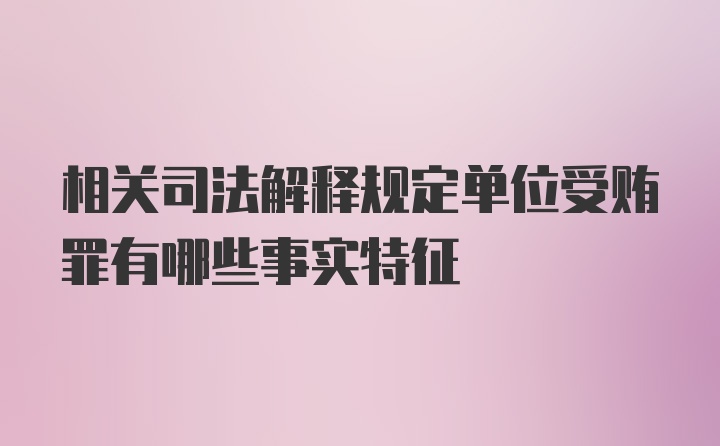 相关司法解释规定单位受贿罪有哪些事实特征